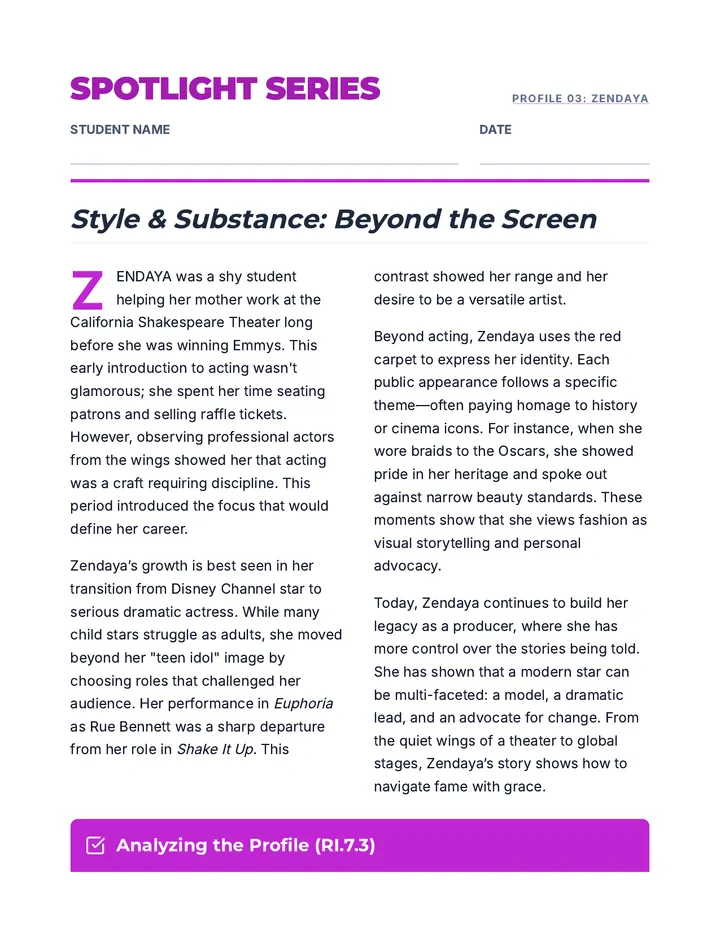 SPOTLIGHT SERIES

PROFILE 03: ZENDAYA

STUDENT NAME

DATE

Style & Substance: Beyond the Screen

ZENDAYA was a shy student helping her mother work at the California Shakespeare Theater long before she was winning Emmys. This early introduction to acting wasn't glamorous; she spent her time seating patrons and selling raffle tickets. However, observing professional actors from the wings showed her that acting was a craft requiring discipline. This period introduced the focus that would define her career.

Zendaya's growth is best seen in her transition from Disney Channel star to serious dramatic actress. While many child stars struggle as adults, she moved beyond her "teen idol" image by choosing roles that challenged her audience. Her performance in Euphoria as Rue Bennett was a sharp departure from her role in Shake It Up. This contrast showed her range and her desire to be a versatile artist.

Beyond acting, Zendaya uses the red carpet to express her identity. Each public appearance follows a specific theme—often paying homage to history or cinema icons. For instance, when she wore braids to the Oscars, she showed pride in her heritage and spoke out against narrow beauty standards. These moments show that she views fashion as visual storytelling and personal advocacy.

Today, Zendaya continues to build her legacy as a producer, where she has more control over the stories being told. She has shown that a modern star can be multi-faceted: a model, a dramatic lead, and an advocate for change. From the quiet wings of a theater to global stages, Zendaya's story shows how to navigate fame with grace.

Analyzing the Profile (RI.7.3)